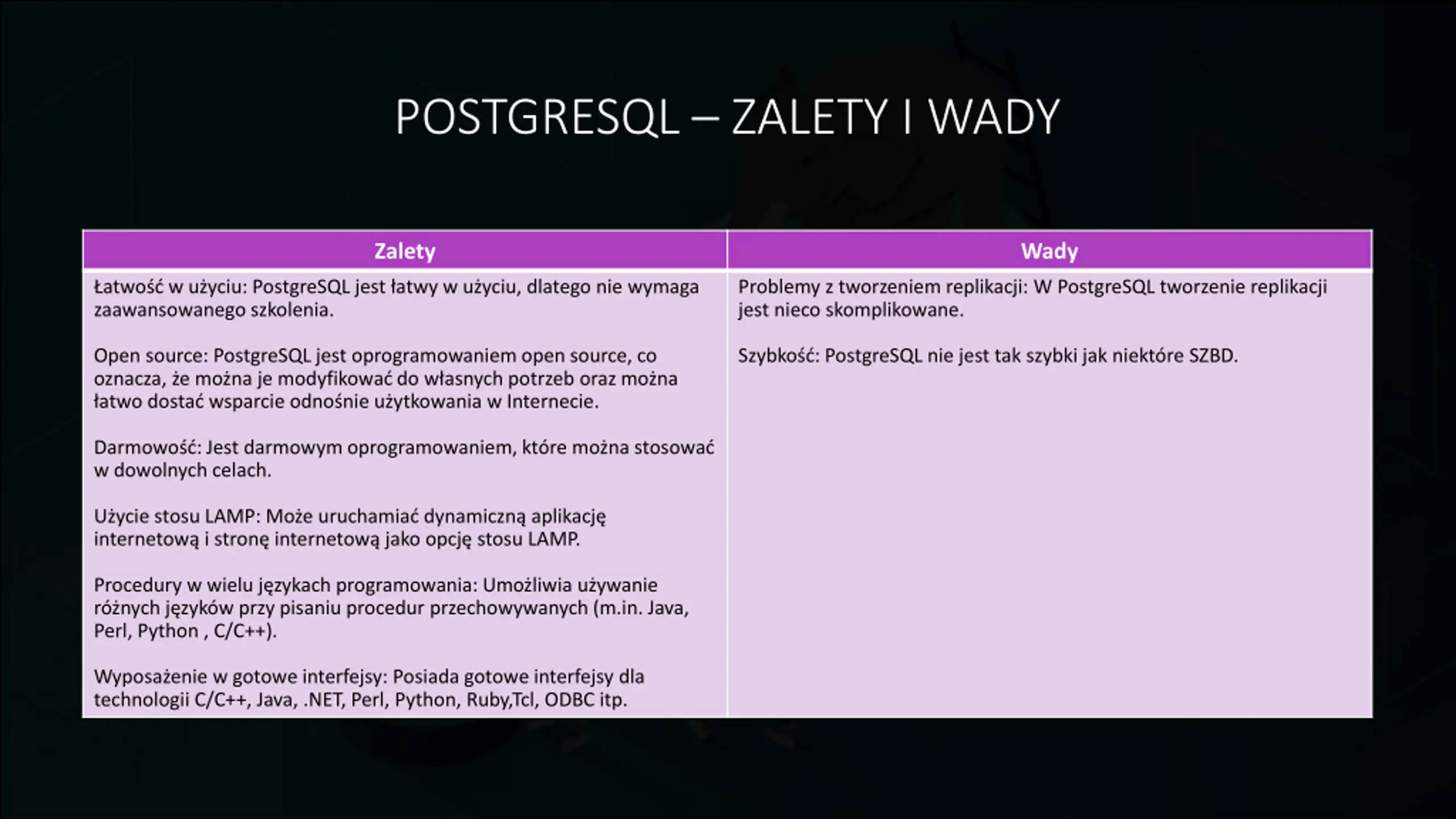 POSTGRESQL – ZALETY I WADY

| Zalety | Wady |
|---|---|
| Łatwość w użyciu: PostgreSQL jest łatwy w użyciu, dlatego nie wymaga zaawansowanego szkolenia.<br><br>Open source: PostgreSQL jest oprogramowaniem open source, co oznacza, że można je modyfikować do własnych potrzeb oraz można łatwo dostać wsparcie odnośnie użytkowania w Internecie.<br><br>Darmowość: Jest darmowym oprogramowaniem, które można stosować w dowolnych celach.<br><br>Użycie stosu LAMP: Może uruchamiać dynamiczną aplikację internetową i stronę internetową jako opcję stosu LAMP.<br><br>Procedury w wielu językach programowania: Umożliwia używanie różnych języków przy pisaniu procedur przechowywanych (m.in. Java, Perl, Python , C/C++).<br><br>Wyposażenie w gotowe interfejsy: Posiada gotowe interfejsy dla technologii C/C++, Java, .NET, Perl, Python, Ruby,Tcl, ODBC itp. | Problemy z tworzeniem replikacji: W PostgreSQL tworzenie replikacji jest nieco skomplikowane.<br><br>Szybkość: PostgreSQL nie jest tak szybki jak niektóre SZBD. |